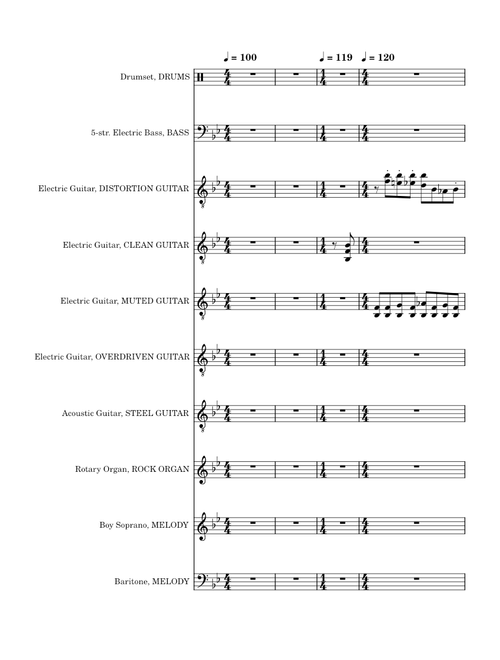 ♩ = 100 ♩ = 119 ♩ = 120

Drumset, DRUMS

5-str. Electric Bass, BASS

Electric Guitar, DISTORTION GUITAR

Electric Guitar, CLEAN GUITAR

Electric Guitar, MUTED GUITAR

Electric Guitar, OVERDRIVEN GUITAR

Acoustic Guitar, STEEL GUITAR

Rotary Organ, ROCK ORGAN

Boy Soprano, MELODY

Baritone, MELODY